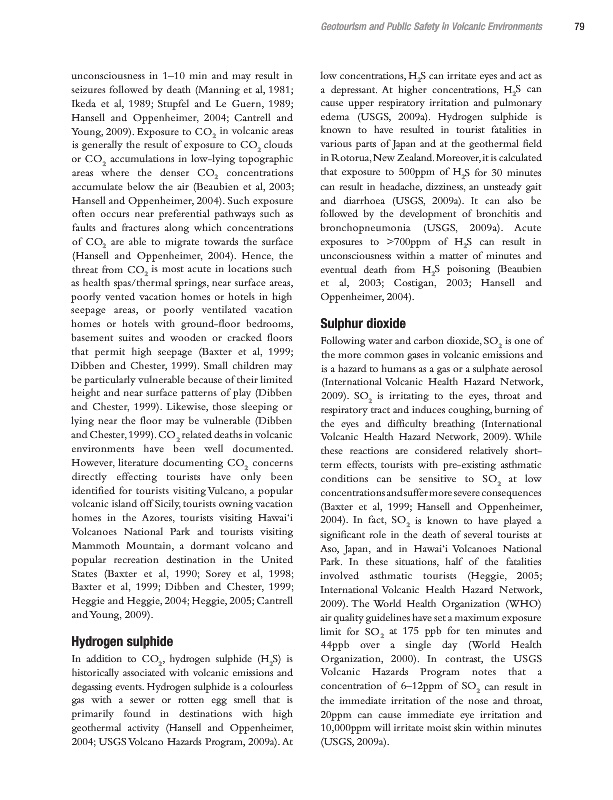 Geotourism and Public Safety in Volcanic Environments 79

unconsciousness in 1–10 min and may result in seizures followed by death (Manning et al, 1981; Ikeda et al, 1989; Stupfel and Le Guern, 1989; Hansell and Oppenheimer, 2004; Cantrell and Young, 2009). Exposure to $CO_2$ in volcanic areas is generally the result of exposure to $CO_2$ clouds or $CO_2$ accumulations in low-lying topographic areas where the denser $CO_2$ concentrations accumulate below the air (Beaubien et al, 2003; Hansell and Oppenheimer, 2004). Such exposure often occurs near preferential pathways such as faults and fractures along which concentrations of $CO_2$ are able to migrate towards the surface (Hansell and Oppenheimer, 2004). Hence, the threat from $CO_2$ is most acute in locations such as health spas/thermal springs, near surface areas, poorly vented vacation homes or hotels in high seepage areas, or poorly ventilated vacation homes or hotels with ground-floor bedrooms, basement suites and wooden or cracked floors that permit high seepage (Baxter et al, 1999; Dibben and Chester, 1999). Small children may be particularly vulnerable because of their limited height and near surface patterns of play (Dibben and Chester, 1999). Likewise, those sleeping or lying near the floor may be vulnerable (Dibben and Chester, 1999). $CO_2$ related deaths in volcanic environments have been well documented. However, literature documenting $CO_2$ concerns directly effecting tourists have only been identified for tourists visiting Vulcano, a popular volcanic island off Sicily, tourists owning vacation homes in the Azores, tourists visiting Hawai'i Volcanoes National Park and tourists visiting Mammoth Mountain, a dormant volcano and popular recreation destination in the United States (Baxter et al, 1990; Sorey et al, 1998; Baxter et al, 1999; Dibben and Chester, 1999; Heggie and Heggie, 2004; Heggie, 2005; Cantrell and Young, 2009).

Hydrogen sulphide

In addition to $CO_2$, hydrogen sulphide ($H_2S$) is historically associated with volcanic emissions and degassing events. Hydrogen sulphide is a colourless gas with a sewer or rotten egg smell that is primarily found in destinations with high geothermal activity (Hansell and Oppenheimer, 2004; USGS Volcano Hazards Program, 2009a). At low concentrations, $H_2S$ can irritate eyes and act as a depressant. At higher concentrations, $H_2S$ can cause upper respiratory irritation and pulmonary edema (USGS, 2009a). Hydrogen sulphide is known to have resulted in tourist fatalities in various parts of Japan and at the geothermal field in Rotorua, New Zealand. Moreover, it is calculated that exposure to 500ppm of $H_2S$ for 30 minutes can result in headache, dizziness, an unsteady gait and diarrhoea (USGS, 2009a). It can also be followed by the development of bronchitis and bronchopneumonia (USGS, 2009a). Acute exposures to >700ppm of $H_2S$ can result in unconsciousness within a matter of minutes and eventual death from $H_2S$ poisoning (Beaubien et al, 2003; Costigan, 2003; Hansell and Oppenheimer, 2004).

Sulphur dioxide

Following water and carbon dioxide, $SO_2$ is one of the more common gases in volcanic emissions and is a hazard to humans as a gas or a sulphate aerosol (International Volcanic Health Hazard Network, 2009). $SO_2$ is irritating to the eyes, throat and respiratory tract and induces coughing, burning of the eyes and difficulty breathing (International Volcanic Health Hazard Network, 2009). While these reactions are considered relatively short-term effects, tourists with pre-existing asthmatic conditions can be sensitive to $SO_2$ at low concentrations and suffer more severe consequences (Baxter et al, 1999; Hansell and Oppenheimer, 2004). In fact, $SO_2$ is known to have played a significant role in the death of several tourists at Aso, Japan, and in Hawai'i Volcanoes National Park. In these situations, half of the fatalities involved asthmatic tourists (Heggie, 2005; International Volcanic Health Hazard Network, 2009). The World Health Organization (WHO) air quality guidelines have set a maximum exposure limit for $SO_2$ at 175 ppb for ten minutes and 44ppb over a single day (World Health Organization, 2000). In contrast, the USGS Volcanic Hazards Program notes that a concentration of 6–12ppm of $SO_2$ can result in the immediate irritation of the nose and throat, 20ppm can cause immediate eye irritation and 10,000ppm will irritate moist skin within minutes (USGS, 2009a).